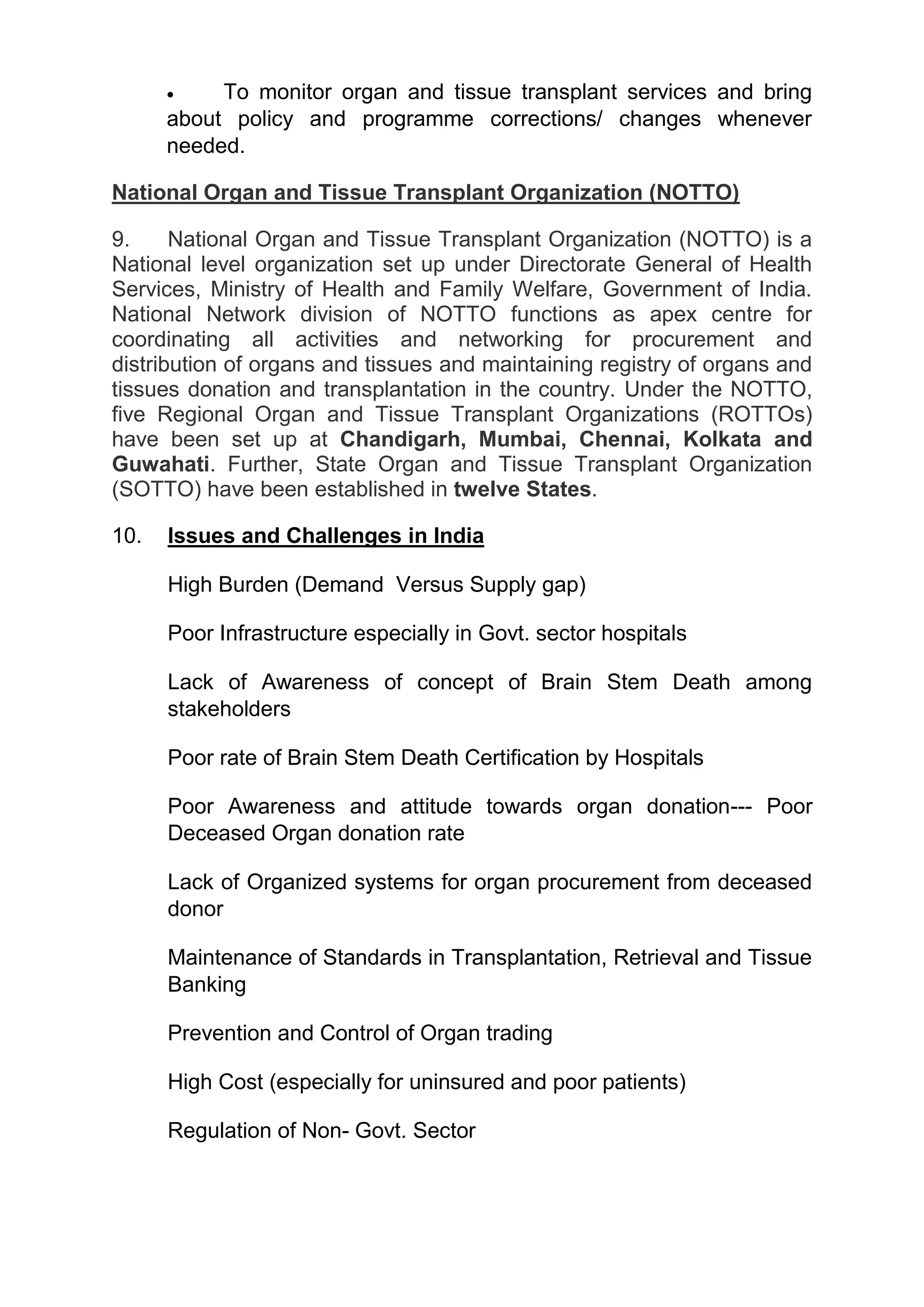 • To monitor organ and tissue transplant services and bring about policy and programme corrections/ changes whenever needed.

National Organ and Tissue Transplant Organization (NOTTO)

9. National Organ and Tissue Transplant Organization (NOTTO) is a National level organization set up under Directorate General of Health Services, Ministry of Health and Family Welfare, Government of India. National Network division of NOTTO functions as apex centre for coordinating all activities and networking for procurement and distribution of organs and tissues and maintaining registry of organs and tissues donation and transplantation in the country. Under the NOTTO, five Regional Organ and Tissue Transplant Organizations (ROTTOs) have been set up at Chandigarh, Mumbai, Chennai, Kolkata and Guwahati. Further, State Organ and Tissue Transplant Organization (SOTTO) have been established in twelve States.

10. Issues and Challenges in India

High Burden (Demand Versus Supply gap)

Poor Infrastructure especially in Govt. sector hospitals

Lack of Awareness of concept of Brain Stem Death among stakeholders

Poor rate of Brain Stem Death Certification by Hospitals

Poor Awareness and attitude towards organ donation--- Poor Deceased Organ donation rate

Lack of Organized systems for organ procurement from deceased donor

Maintenance of Standards in Transplantation, Retrieval and Tissue Banking

Prevention and Control of Organ trading

High Cost (especially for uninsured and poor patients)

Regulation of Non- Govt. Sector